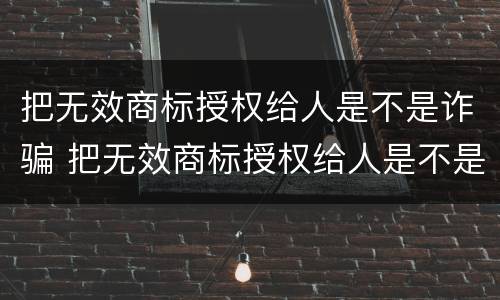 把无效商标授权给人是不是诈骗 把无效商标授权给人是不是